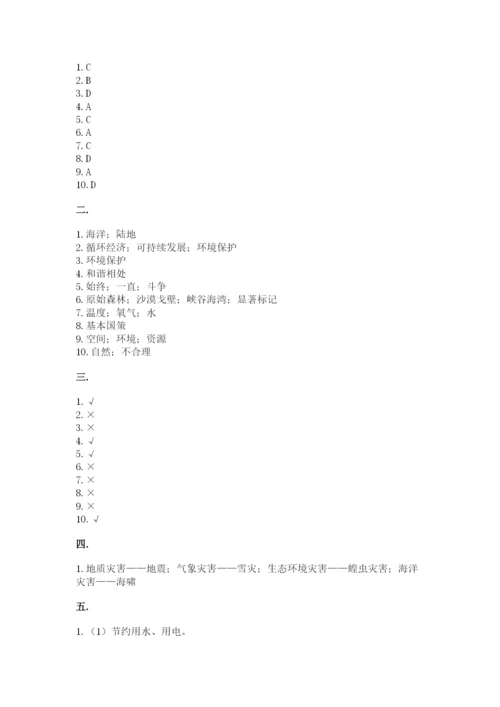 1. C
2. B
3. D
4. A
5. C
6. A
7. C
8. D
9. A
10. D

二.

1. 海洋；陆地
2. 循环经济；可持续发展；环境保护
3. 环境保护
4. 和谐相处
5. 始终；一直；斗争
6. 原始森林；沙漠戈壁；峡谷海湾；显著标记
7. 温度；氧气；水
8. 基本国策
9. 空间；环境；资源
10. 自然；不合理

三.

1. √
2. ×
3. ×
4. √
5. √
6. ×
7. ×
8. ×
9. ×
10. √

四.

1. 地质灾害——地震；气象灾害——雪灾；生态环境灾害——蝗虫灾害；海洋灾害——海啸

五.

1. （1）节约用水、用电。